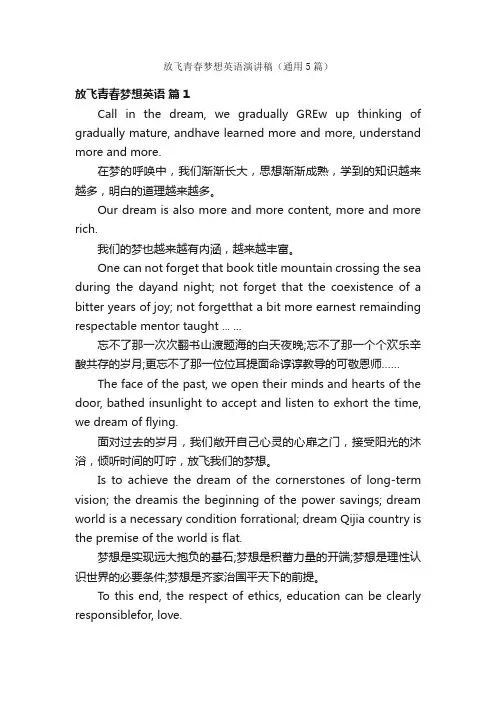 放飞青春梦想英语演讲稿（通用5篇）

放飞青春梦想英语 篇1

Call in the dream, we gradually GREw up thinking of gradually mature, andhave learned more and more, understand more and more.

在梦的呼唤中，我们渐渐长大，思想渐渐成熟，学到的知识越来越多，明白的道理越来越多。

Our dream is also more and more content, more and more rich.

我们的梦也越来越有内涵，越来越丰富。

One can not forget that book title mountain crossing the sea during the dayand night; not forget that the coexistence of a bitter years of joy; not forgetthat a bit more earnest remainding respectable mentor taught ... ...

忘不了那一次次翻书山渡题海的白天夜晚;忘不了那一个个欢乐辛酸共存的岁月;更忘不了那一位位耳提面命谆谆教导的可敬恩师……

The face of the past, we open their minds and hearts of the door, bathed insunlight to accept and listen to exhort the time, we dream of flying.

面对过去的岁月，我们敞开自己心灵的心扉之门，接受阳光的沐浴，倾听时间的叮咛，放飞我们的梦想。

Is to achieve the dream of the cornerstones of long-term vision; the dreamis the beginning of the power savings; dream world is a necessary condition forrational; dream Qijia country is the premise of the world is flat.

梦想是实现远大抱负的基石;梦想是积蓄力量的开端;梦想是理性认识世界的必要条件;梦想是齐家治国平天下的前提。

To this end, the respect of ethics, education can be clearly responsiblefor, love.